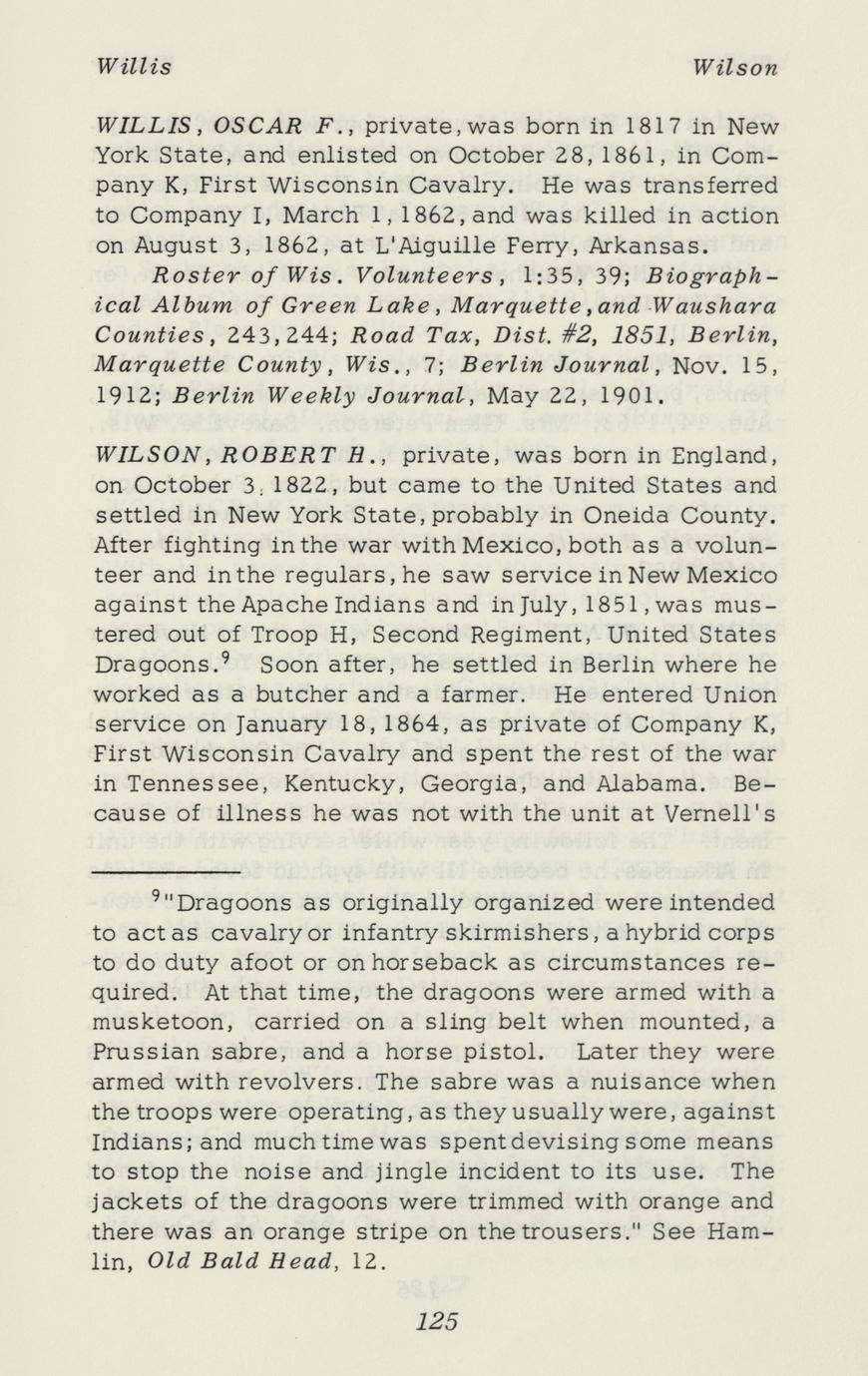 Willis Wilson

WILLIS, OSCAR F., private, was born in 1817 in New York State, and enlisted on October 28, 1861, in Company K, First Wisconsin Cavalry. He was transferred to Company I, March 1, 1862, and was killed in action on August 3, 1862, at L'Aiguille Ferry, Arkansas.

Roster of Wis. Volunteers, 1:35, 39; Biographical Album of Green Lake, Marquette, and Waushara Counties, 243, 244; Road Tax, Dist. #2, 1851, Berlin, Marquette County, Wis., 7; Berlin Journal, Nov. 15, 1912; Berlin Weekly Journal, May 22, 1901.

WILSON, ROBERT H., private, was born in England, on October 3, 1822, but came to the United States and settled in New York State, probably in Oneida County. After fighting in the war with Mexico, both as a volunteer and in the regulars, he saw service in New Mexico against the Apache Indians and in July, 1851, was mustered out of Troop H, Second Regiment, United States Dragoons.$^9$ Soon after, he settled in Berlin where he worked as a butcher and a farmer. He entered Union service on January 18, 1864, as private of Company K, First Wisconsin Cavalry and spent the rest of the war in Tennessee, Kentucky, Georgia, and Alabama. Because of illness he was not with the unit at Vernell's

$^9$"Dragoons as originally organized were intended to act as cavalry or infantry skirmishers, a hybrid corps to do duty afoot or on horseback as circumstances required. At that time, the dragoons were armed with a musketoon, carried on a sling belt when mounted, a Prussian sabre, and a horse pistol. Later they were armed with revolvers. The sabre was a nuisance when the troops were operating, as they usually were, against Indians; and much time was spent devising some means to stop the noise and jingle incident to its use. The jackets of the dragoons were trimmed with orange and there was an orange stripe on the trousers." See Hamlin, Old Bald Head, 12.

125